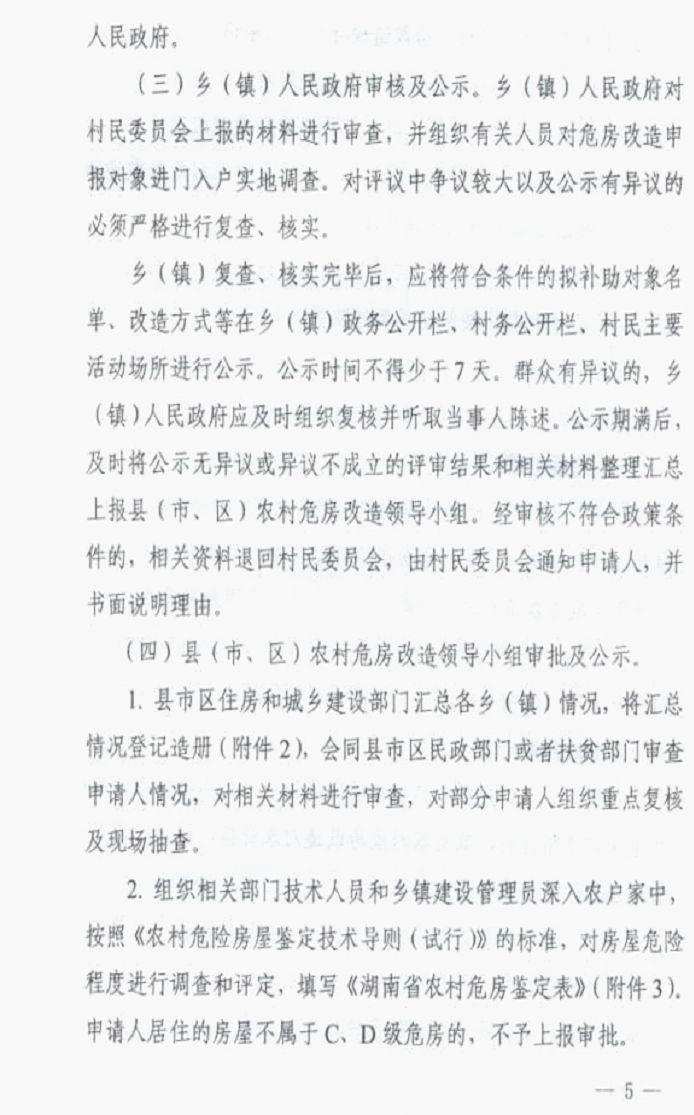 人民政府。

（三）乡（镇）人民政府审核及公示。乡（镇）人民政府对村民委员会上报的材料进行审查，并组织有关人员对危房改造申报对象进门入户实地调查。对评议中争议较大以及公示有异议的必须严格进行复查、核实。

乡（镇）复查、核实完毕后，应将符合条件的拟补助对象名单、改造方式等在乡（镇）政务公开栏、村务公开栏、村民主要活动场所进行公示。公示时间不得少于7天。群众有异议的，乡（镇）人民政府应及时组织复核并听取当事人陈述。公示期满后，及时将公示无异议或异议不成立的评审结果和相关材料整理汇总上报县（市、区）农村危房改造领导小组。经审核不符合政策条件的，相关资料退回村民委员会，由村民委员会通知申请人，并书面说明理由。

（四）县（市、区）农村危房改造领导小组审批及公示。

1. 县市区住房和城乡建设部门汇总各乡（镇）情况，将汇总情况登记造册（附件2），会同县市区民政部门或者扶贫部门审查申请人情况，对相关材料进行审查，对部分申请人组织重点复核及现场抽查。

2. 组织相关部门技术人员和乡镇建设管理员深入农户家中，按照《农村危险房屋鉴定技术导则（试行）》的标准，对房屋危险程度进行调查和评定，填写《湖南省农村危房鉴定表》（附件3）。申请人居住的房屋不属于C、D级危房的，不予上报审批。

— 5 —